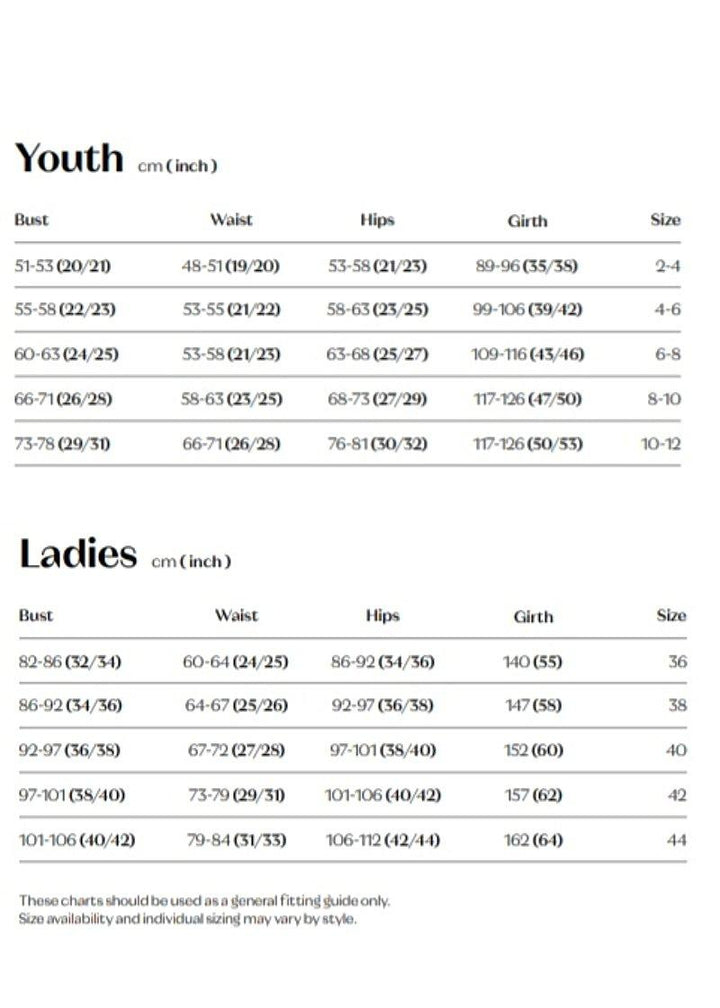 Youth cm (inch)

| Bust | Waist | Hips | Girth | Size |
|---|---|---|---|---|
| 51-53 (20/21) | 48-51 (19/20) | 53-58 (21/23) | 89-96 (35/38) | 2-4 |
| 55-58 (22/23) | 53-55 (21/22) | 58-63 (23/25) | 99-106 (39/42) | 4-6 |
| 60-63 (24/25) | 53-58 (21/23) | 63-68 (25/27) | 109-116 (43/46) | 6-8 |
| 66-71 (26/28) | 58-63 (23/25) | 68-73 (27/29) | 117-126 (47/50) | 8-10 |
| 73-78 (29/31) | 66-71 (26/28) | 76-81 (30/32) | 117-126 (50/53) | 10-12 |

Ladies cm (inch)

| Bust | Waist | Hips | Girth | Size |
|---|---|---|---|---|
| 82-86 (32/34) | 60-64 (24/25) | 86-92 (34/36) | 140 (55) | 36 |
| 86-92 (34/36) | 64-67 (25/26) | 92-97 (36/38) | 147 (58) | 38 |
| 92-97 (36/38) | 67-72 (27/28) | 97-101 (38/40) | 152 (60) | 40 |
| 97-101 (38/40) | 73-79 (29/31) | 101-106 (40/42) | 157 (62) | 42 |
| 101-106 (40/42) | 79-84 (31/33) | 106-112 (42/44) | 162 (64) | 44 |

These charts should be used as a general fitting guide only.
Size availability and individual sizing may vary by style.